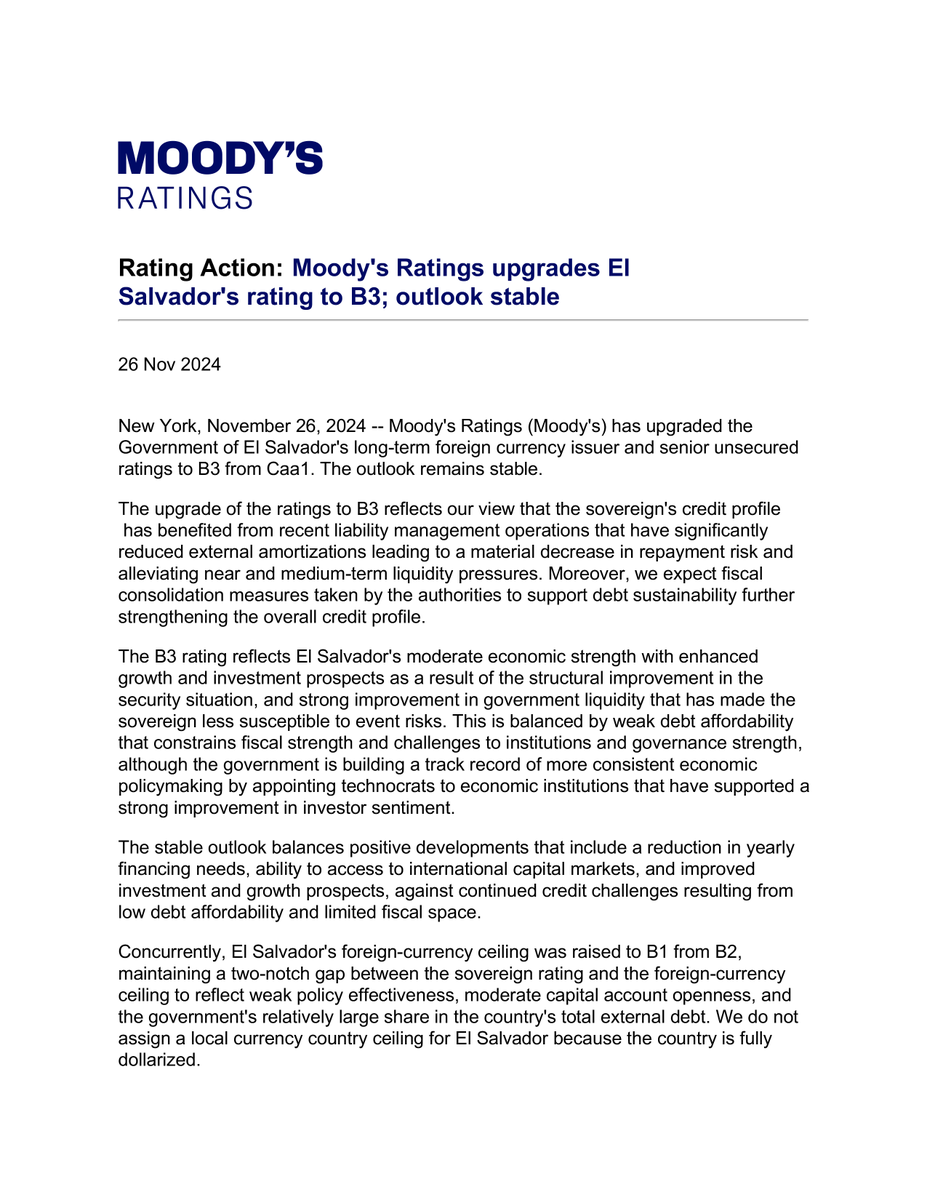 MOODY'S
RATINGS

Rating Action: Moody's Ratings upgrades El Salvador's rating to B3; outlook stable

26 Nov 2024

New York, November 26, 2024 -- Moody's Ratings (Moody's) has upgraded the Government of El Salvador's long-term foreign currency issuer and senior unsecured ratings to B3 from Caa1. The outlook remains stable.

The upgrade of the ratings to B3 reflects our view that the sovereign's credit profile has benefited from recent liability management operations that have significantly reduced external amortizations leading to a material decrease in repayment risk and alleviating near and medium-term liquidity pressures. Moreover, we expect fiscal consolidation measures taken by the authorities to support debt sustainability further strengthening the overall credit profile.

The B3 rating reflects El Salvador's moderate economic strength with enhanced growth and investment prospects as a result of the structural improvement in the security situation, and strong improvement in government liquidity that has made the sovereign less susceptible to event risks. This is balanced by weak debt affordability that constrains fiscal strength and challenges to institutions and governance strength, although the government is building a track record of more consistent economic policymaking by appointing technocrats to economic institutions that have supported a strong improvement in investor sentiment.

The stable outlook balances positive developments that include a reduction in yearly financing needs, ability to access to international capital markets, and improved investment and growth prospects, against continued credit challenges resulting from low debt affordability and limited fiscal space.

Concurrently, El Salvador's foreign-currency ceiling was raised to B1 from B2, maintaining a two-notch gap between the sovereign rating and the foreign-currency ceiling to reflect weak policy effectiveness, moderate capital account openness, and the government's relatively large share in the country's total external debt. We do not assign a local currency country ceiling for El Salvador because the country is fully dollarized.